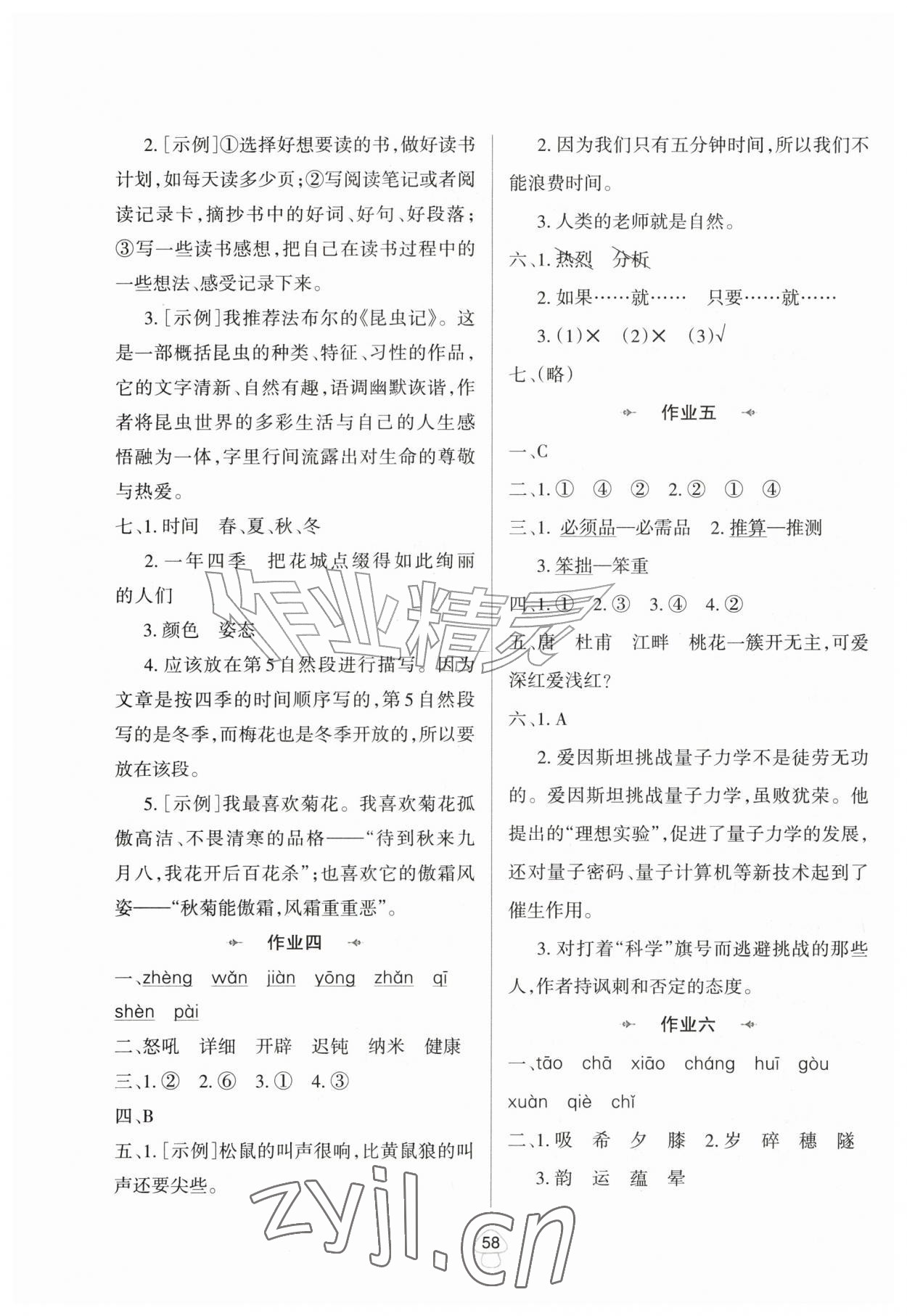 2.[示例]①选择好想要读的书,做好读书计划,如每天读多少页;②写阅读笔记或者阅读记录卡,摘抄书中的好词、好句、好段落;③写一些读书感想,把自己在读书过程中的一些想法、感受记录下来。

3.[示例]我推荐法布尔的《昆虫记》。这是一部概括昆虫的种类、特征、习性的作品,它的文字清新、自然有趣,语调幽默诙谐,作者将昆虫世界的多彩生活与自己的人生感悟融为一体,字里行间流露出对生命的尊敬与热爱。

七、1.时间 春、夏、秋、冬

2.一年四季 把花城点缀得如此绚丽的人们

3.颜色 姿态

4.应该放在第5自然段进行描写。因为文章是按四季的时间顺序写的,第5自然段写的是冬季,而梅花也是冬季开放的,所以要放在该段。

5.[示例]我最喜欢菊花。我喜欢菊花孤傲高洁、不畏清寒的品格——“待到秋来九月八,我花开后百花杀”;也喜欢它的傲霜风姿——“秋菊能傲霜,风霜重重恶”。

作业四

一、zhèng wǎn jiàn yōng zhǎn qī shèn pài

二、怒吼 详细 开辟 迟钝 纳米 健康

三、1.② 2.⑥ 3.① 4.③

四、B

五、1.[示例]松鼠的叫声很响,比黄鼠狼的叫声还要尖些。

2.因为我们只有五分钟时间,所以我们不能浪费时间。

3.人类的老师就是自然。

六、1.热烈 分析

2.如果……就…… 只要……就……

3.(1)× (2)× (3)√

七、(略)

作业五

一、C

二、1.① ④ ② 2.② ① ④

三、1.必须品—必需品 2.推算—推测

3.笨拙—笨重

四、1.① 2.③ 3.④ 4.②

五、唐 杜甫 江畔 桃花一簇开无主,可爱深红爱浅红?

六、1.A

2.爱因斯坦挑战量子力学不是徒劳无功的。爱因斯坦挑战量子力学,虽败犹荣。他提出的“理想实验”,促进了量子力学的发展,还对量子密码、量子计算机等新技术起到了催生作用。

3.对打着“科学”旗号而逃避挑战的那些人,作者持讽刺和否定的态度。

作业六

一、tāo chā xiāo cháng huī gòu xuàn qiè chǐ

二、1.吸 希 夕 膝 2.岁 碎 穗 隧

3.韵 运 蕴 晕

58

作业精灵

zyjl.cn